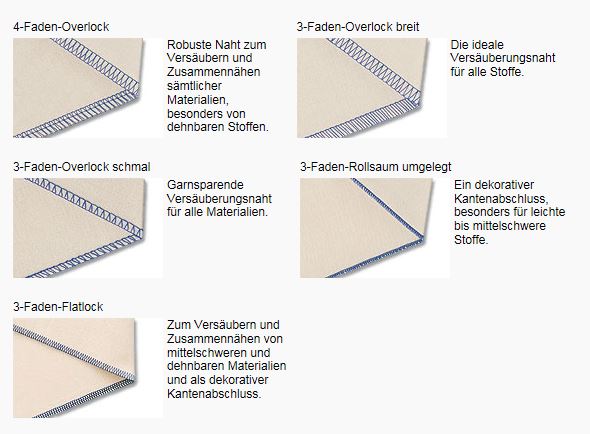 4-Faden-Overlock

Robuste Naht zum Versäubern und Zusammennähen sämtlicher Materialien, besonders von dehnbaren Stoffen.

3-Faden-Overlock breit

Die ideale Versäuberungsnaht für alle Stoffe.

3-Faden-Overlock schmal

Garnsparende Versäuberungsnaht für alle Materialien.

3-Faden-Rollsaum umgelegt

Ein dekorativer Kantenabschluss, besonders für leichte bis mittelschwere Stoffe.

3-Faden-Flatlock

Zum Versäubern und Zusammennähen von mittelschweren und dehnbaren Materialien und als dekorativer Kantenabschluss.